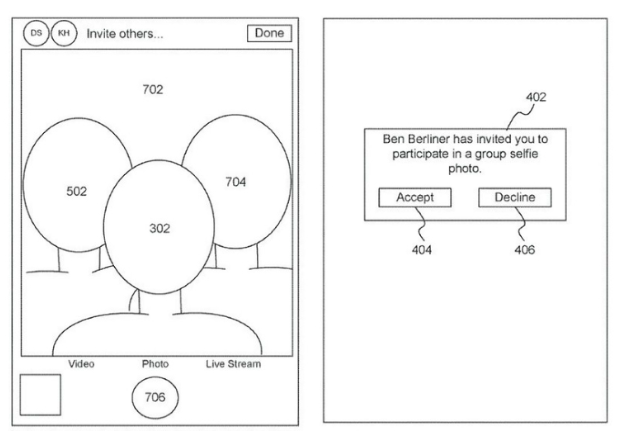 DS KH Invite others... Done

702

502

704

302

Video Photo Live Stream

706

402

Ben Berliner has invited you to participate in a group selfie photo.

Accept Decline

404 406